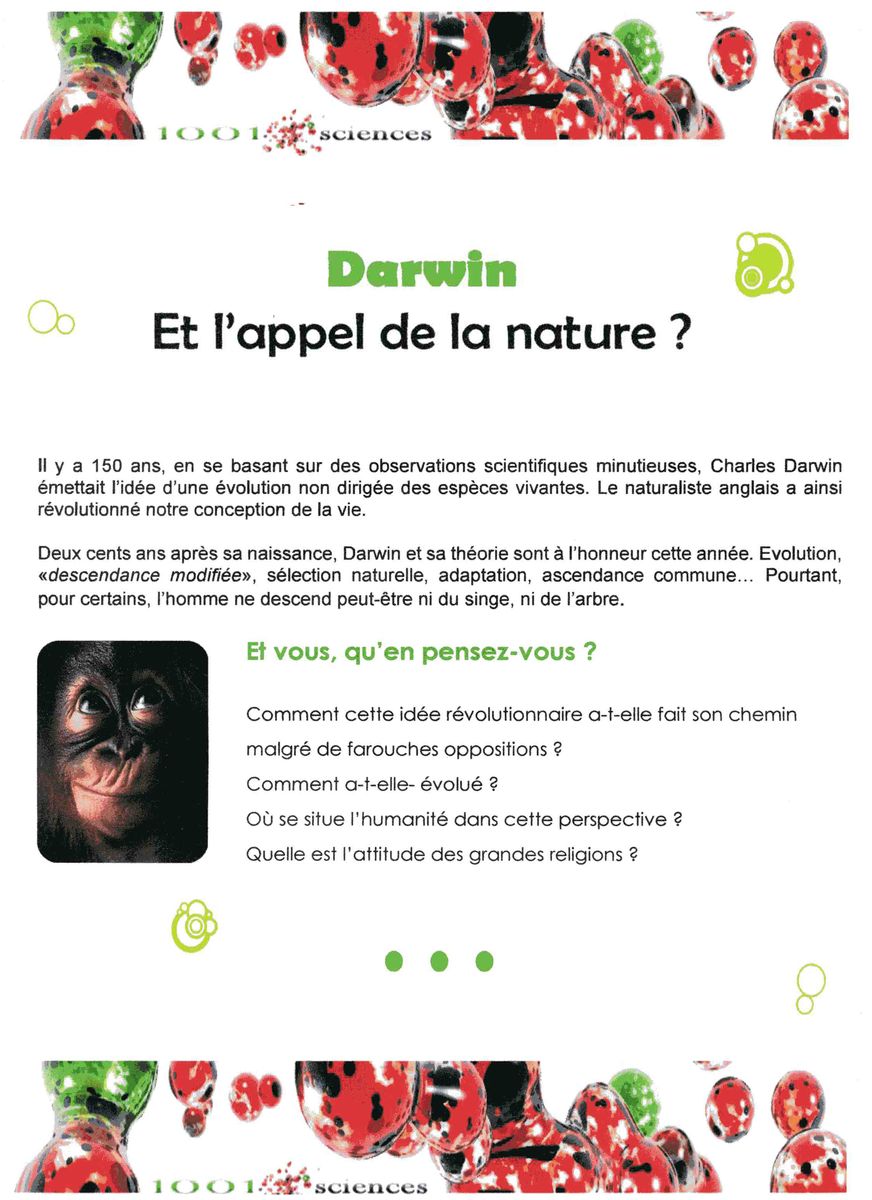 1001 sciences

Darwin

Et l'appel de la nature ?

Il y a 150 ans, en se basant sur des observations scientifiques minutieuses, Charles Darwin émettait l'idée d'une évolution non dirigée des espèces vivantes. Le naturaliste anglais a ainsi révolutionné notre conception de la vie.

Deux cents ans après sa naissance, Darwin et sa théorie sont à l'honneur cette année. Evolution, «descendance modifiée», sélection naturelle, adaptation, ascendance commune... Pourtant, pour certains, l'homme ne descend peut-être ni du singe, ni de l'arbre.

Et vous, qu'en pensez-vous ?

Comment cette idée révolutionnaire a-t-elle fait son chemin malgré de farouches oppositions ?

Comment a-t-elle- évolué ?

Où se situe l'humanité dans cette perspective ?

Quelle est l'attitude des grandes religions ?

1001 sciences